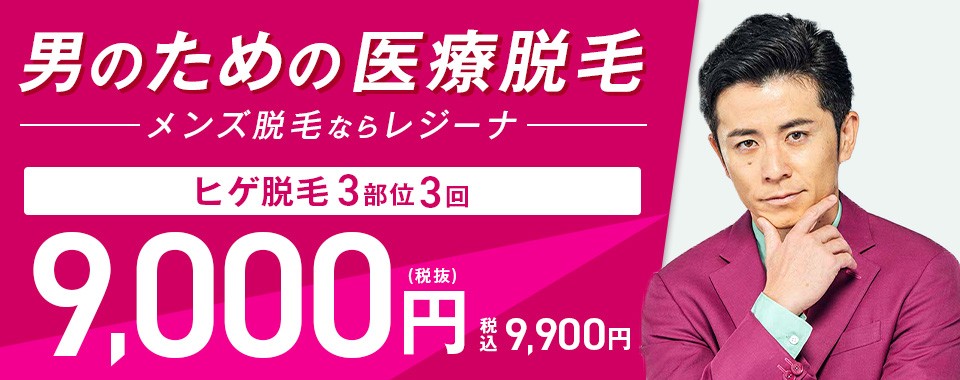 男のための医療脱毛

メンズ脱毛ならレジーナ

ヒゲ脱毛3部位3回

9,000円（税抜）

税込 9,900円